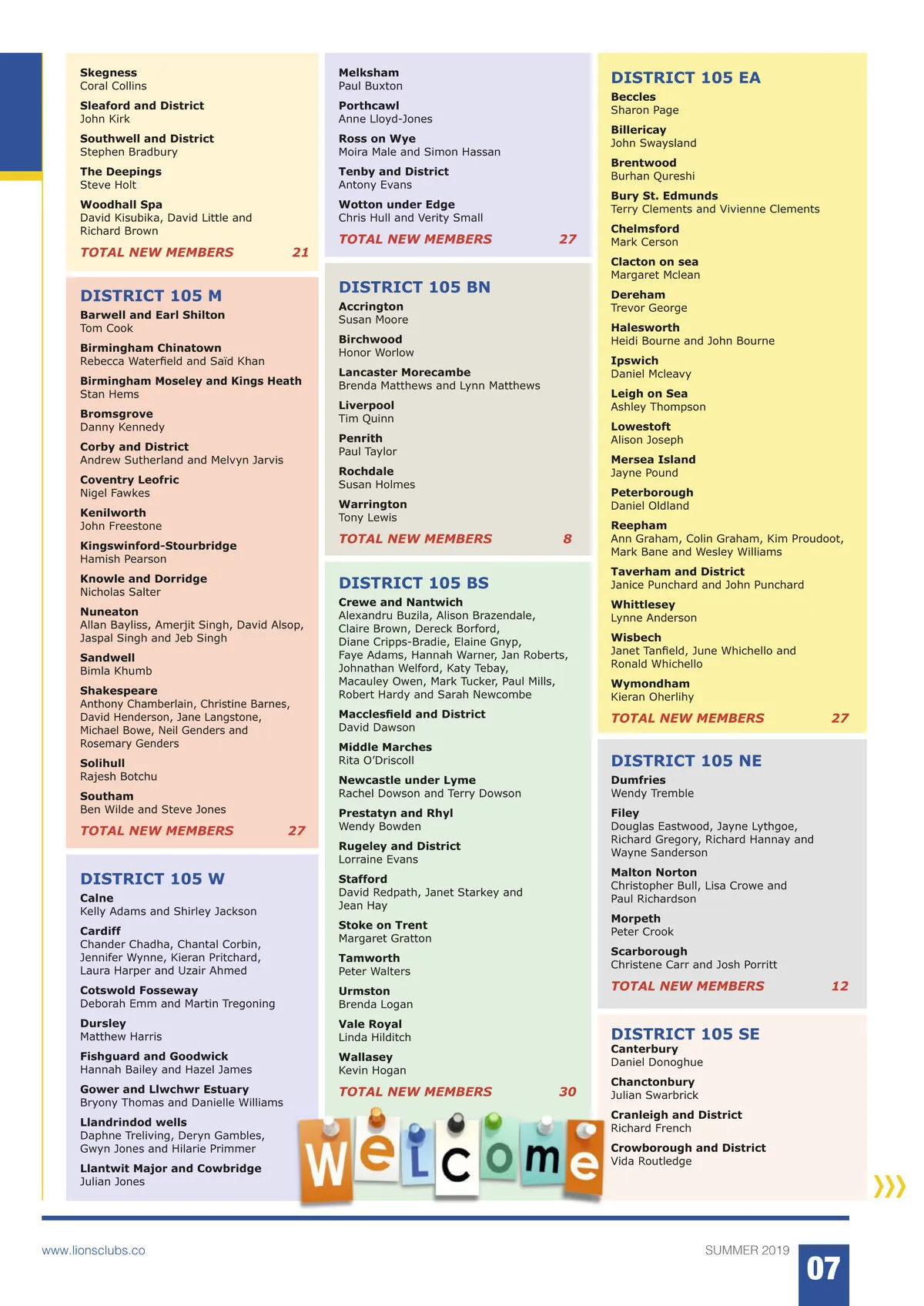 Skegness
Coral Collins

Sleaford and District
John Kirk

Southwell and District
Stephen Bradbury

The Deepings
Steve Holt

Woodhall Spa
David Kisubika, David Little and Richard Brown

TOTAL NEW MEMBERS 21

DISTRICT 105 M

Barwell and Earl Shilton
Tom Cook

Birmingham Chinatown
Rebecca Waterfield and Saïd Khan

Birmingham Moseley and Kings Heath
Stan Hems

Bromsgrove
Danny Kennedy

Corby and District
Andrew Sutherland and Melvyn Jarvis

Coventry Leofric
Nigel Fawkes

Kenilworth
John Freestone

Kingswinford-Stourbridge
Hamish Pearson

Knowle and Dorridge
Nicholas Salter

Nuneaton
Allan Bayliss, Amerjit Singh, David Alsop, Jaspal Singh and Jeb Singh

Sandwell
Bimla Khumb

Shakespeare
Anthony Chamberlain, Christine Barnes, David Henderson, Jane Langstone, Michael Bowe, Neil Genders and Rosemary Genders

Solihull
Rajesh Botchu

Southam
Ben Wilde and Steve Jones

TOTAL NEW MEMBERS 27

DISTRICT 105 W

Calne
Kelly Adams and Shirley Jackson

Cardiff
Chander Chadha, Chantal Corbin, Jennifer Wynne, Kieran Pritchard, Laura Harper and Uzair Ahmed

Cotswold Fosseway
Deborah Emm and Martin Tregoning

Dursley
Matthew Harris

Fishguard and Goodwick
Hannah Bailey and Hazel James

Gower and Llwchwr Estuary
Bryony Thomas and Danielle Williams

Llandrindod wells
Daphne Treliving, Deryn Gambles, Gwyn Jones and Hilarie Primmer

Llantwit Major and Cowbridge
Julian Jones

Melksham
Paul Buxton

Porthcawl
Anne Lloyd-Jones

Ross on Wye
Moira Male and Simon Hassan

Tenby and District
Antony Evans

Wotton under Edge
Chris Hull and Verity Small

TOTAL NEW MEMBERS 27

DISTRICT 105 BN

Accrington
Susan Moore

Birchwood
Honor Worlow

Lancaster Morecambe
Brenda Matthews and Lynn Matthews

Liverpool
Tim Quinn

Penrith
Paul Taylor

Rochdale
Susan Holmes

Warrington
Tony Lewis

TOTAL NEW MEMBERS 8

DISTRICT 105 BS

Crewe and Nantwich
Alexandru Buzila, Alison Brazendale, Claire Brown, Dereck Borford, Diane Cripps-Bradie, Elaine Gnyp, Faye Adams, Hannah Warner, Jan Roberts, Johnathan Welford, Katy Tebay, Macauley Owen, Mark Tucker, Paul Mills, Robert Hardy and Sarah Newcombe

Macclesfield and District
David Dawson

Middle Marches
Rita O'Driscoll

Newcastle under Lyme
Rachel Dowson and Terry Dowson

Prestatyn and Rhyl
Wendy Bowden

Rugeley and District
Lorraine Evans

Stafford
David Redpath, Janet Starkey and Jean Hay

Stoke on Trent
Margaret Gratton

Tamworth
Peter Walters

Urmston
Brenda Logan

Vale Royal
Linda Hilditch

Wallasey
Kevin Hogan

TOTAL NEW MEMBERS 30

Welcome

DISTRICT 105 EA

Beccles
Sharon Page

Billericay
John Swaysland

Brentwood
Burhan Qureshi

Bury St. Edmunds
Terry Clements and Vivienne Clements

Chelmsford
Mark Cerson

Clacton on sea
Margaret Mclean

Dereham
Trevor George

Halesworth
Heidi Bourne and John Bourne

Ipswich
Daniel Mcleavy

Leigh on Sea
Ashley Thompson

Lowestoft
Alison Joseph

Mersea Island
Jayne Pound

Peterborough
Daniel Oldland

Reepham
Ann Graham, Colin Graham, Kim Proudoot, Mark Bane and Wesley Williams

Taverham and District
Janice Punchard and John Punchard

Whittlesey
Lynne Anderson

Wisbech
Janet Tanfield, June Whichello and Ronald Whichello

Wymondham
Kieran Oherlihy

TOTAL NEW MEMBERS 27

DISTRICT 105 NE

Dumfries
Wendy Tremble

Filey
Douglas Eastwood, Jayne Lythgoe, Richard Gregory, Richard Hannay and Wayne Sanderson

Malton Norton
Christopher Bull, Lisa Crowe and Paul Richardson

Morpeth
Peter Crook

Scarborough
Christene Carr and Josh Porritt

TOTAL NEW MEMBERS 12

DISTRICT 105 SE

Canterbury
Daniel Donoghue

Chanctonbury
Julian Swarbrick

Cranleigh and District
Richard French

Crowborough and District
Vida Routledge

www.lionsclubs.co

SUMMER 2019

07